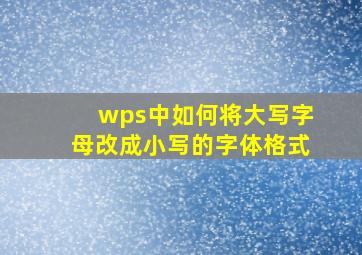 wps中如何将大写字母改成小写的字体格式